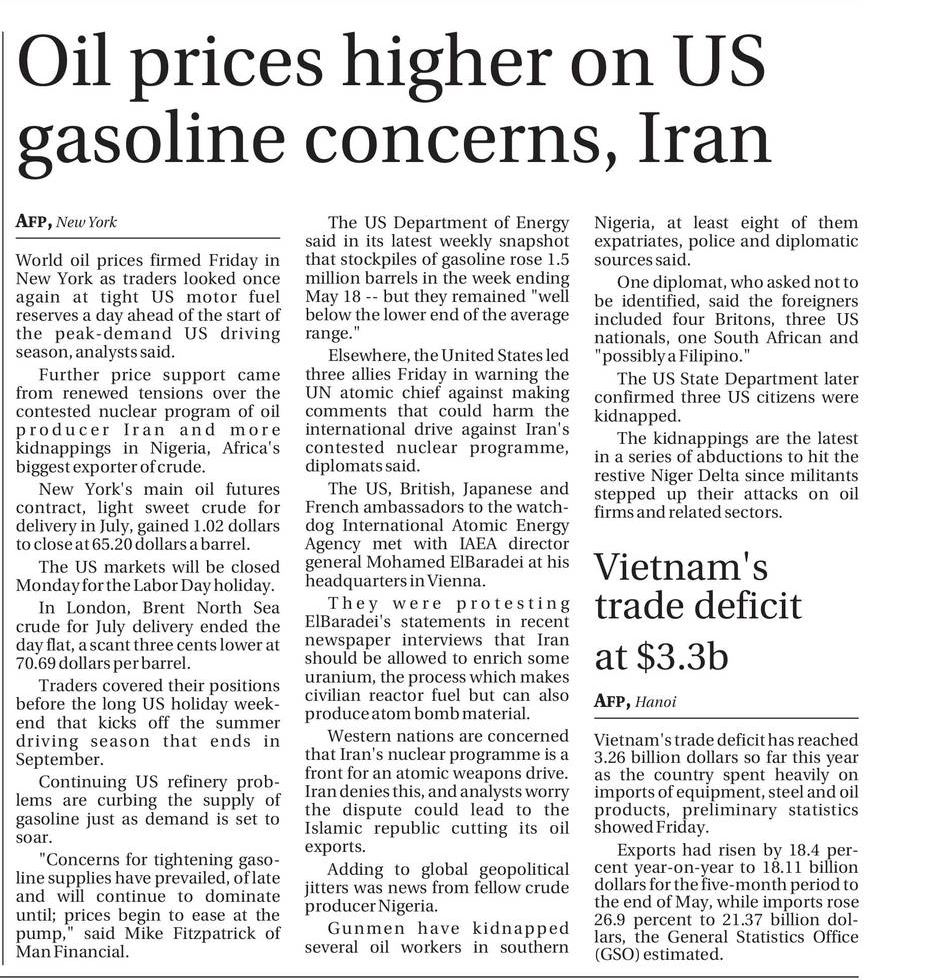 Oil prices higher on US gasoline concerns, Iran

AFP, New York

World oil prices firmed Friday in New York as traders looked once again at tight US motor fuel reserves a day ahead of the start of the peak-demand US driving season, analysts said.

Further price support came from renewed tensions over the contested nuclear program of oil producer Iran and more kidnappings in Nigeria, Africa's biggest exporter of crude.

New York's main oil futures contract, light sweet crude for delivery in July, gained 1.02 dollars to close at 65.20 dollars a barrel.

The US markets will be closed Monday for the Labor Day holiday.

In London, Brent North Sea crude for July delivery ended the day flat, a scant three cents lower at 70.69 dollars per barrel.

Traders covered their positions before the long US holiday weekend that kicks off the summer driving season that ends in September.

Continuing US refinery problems are curbing the supply of gasoline just as demand is set to soar.

"Concerns for tightening gasoline supplies have prevailed, of late and will continue to dominate until; prices begin to ease at the pump," said Mike Fitzpatrick of Man Financial.

The US Department of Energy said in its latest weekly snapshot that stockpiles of gasoline rose 1.5 million barrels in the week ending May 18 -- but they remained "well below the lower end of the average range."

Elsewhere, the United States led three allies Friday in warning the UN atomic chief against making comments that could harm the international drive against Iran's contested nuclear programme, diplomats said.

The US, British, Japanese and French ambassadors to the watchdog International Atomic Energy Agency met with IAEA director general Mohamed ElBaradei at his headquarters in Vienna.

They were protesting ElBaradei's statements in recent newspaper interviews that Iran should be allowed to enrich some uranium, the process which makes civilian reactor fuel but can also produce atom bomb material.

Western nations are concerned that Iran's nuclear programme is a front for an atomic weapons drive. Iran denies this, and analysts worry the dispute could lead to the Islamic republic cutting its oil exports.

Adding to global geopolitical jitters was news from fellow crude producer Nigeria.

Gunmen have kidnapped several oil workers in southern Nigeria, at least eight of them expatriates, police and diplomatic sources said.

One diplomat, who asked not to be identified, said the foreigners included four Britons, three US nationals, one South African and "possibly a Filipino."

The US State Department later confirmed three US citizens were kidnapped.

The kidnappings are the latest in a series of abductions to hit the restive Niger Delta since militants stepped up their attacks on oil firms and related sectors.

Vietnam's trade deficit at $3.3b

AFP, Hanoi

Vietnam's trade deficit has reached 3.26 billion dollars so far this year as the country spent heavily on imports of equipment, steel and oil products, preliminary statistics showed Friday.

Exports had risen by 18.4 percent year-on-year to 18.11 billion dollars for the five-month period to the end of May, while imports rose 26.9 percent to 21.37 billion dollars, the General Statistics Office (GSO) estimated.